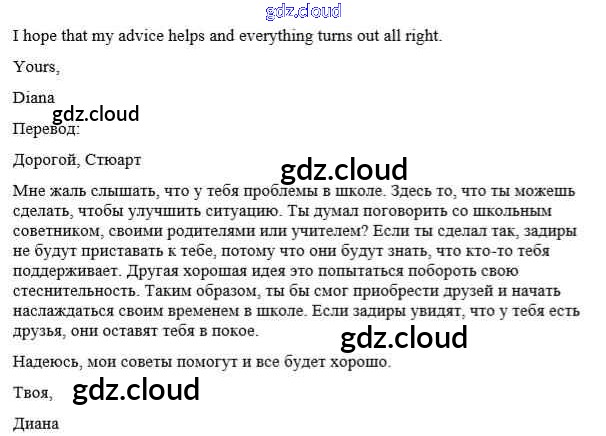 I hope that my advice helps and everything turns out all right.

Yours,

Diana

Перевод:

Дорогой, Стюарт

Мне жаль слышать, что у тебя проблемы в школе. Здесь то, что ты можешь сделать, чтобы улучшить ситуацию. Ты думал поговорить со школьным советником, своими родителями или учителем? Если ты сделал так, задиры не будут приставать к тебе, потому что они будут знать, что кто-то тебя поддерживает. Другая хорошая идея это попытаться побороть свою стеснительность. Таким образом, ты бы смог приобрести друзей и начать наслаждаться своим временем в школе. Если задиры увидят, что у тебя есть друзья, они оставят тебя в покое.

Надеюсь, мои советы помогут и все будет хорошо.

Твоя,

Диана

gdz.cloud